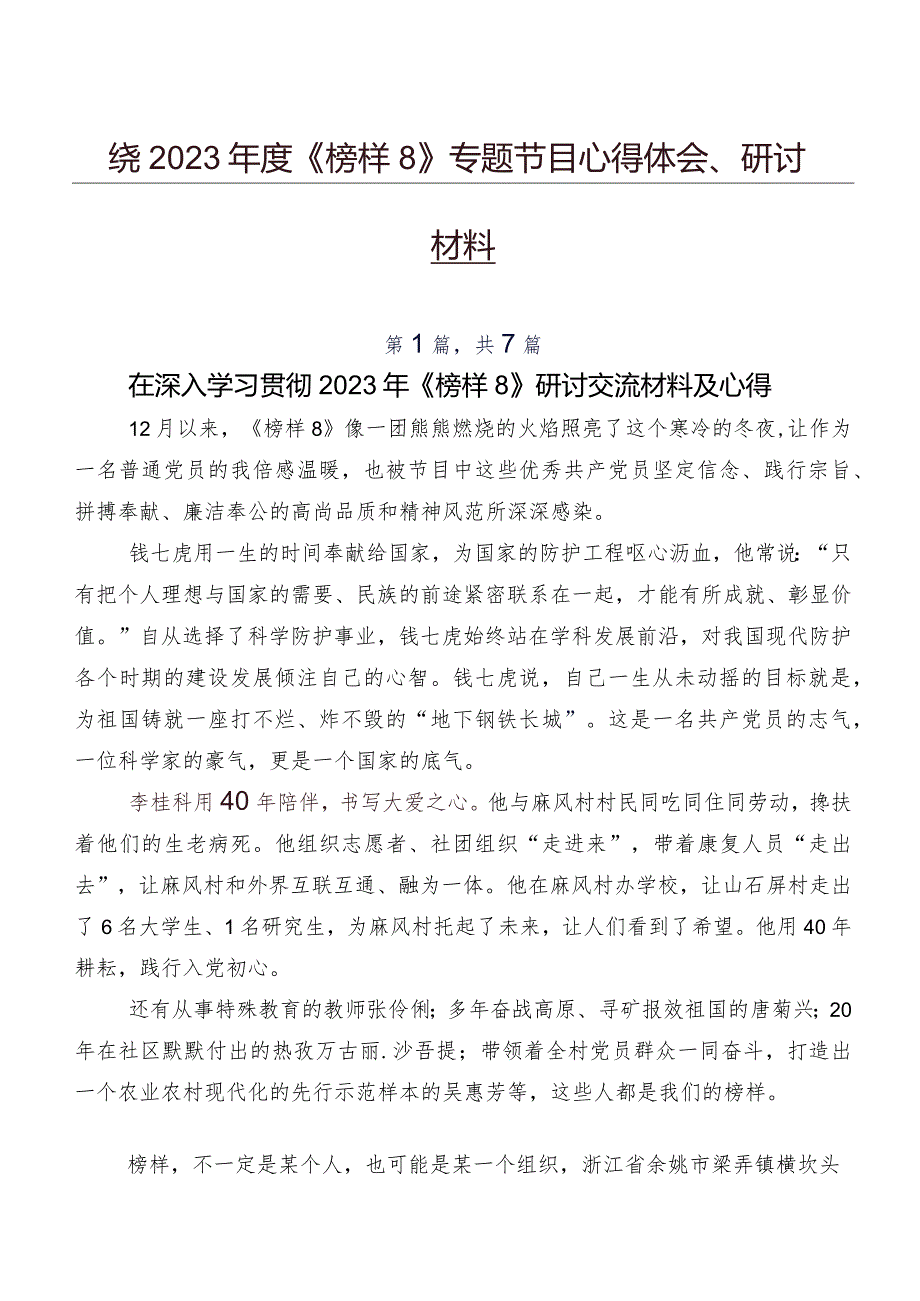 绕2023年度《榜样8》专题节目心得体会、研讨材料

第1篇，共7篇

在深入学习贯彻2023年《榜样8》研讨交流材料及心得

12月以来，《榜样8》像一团熊熊燃烧的火焰照亮了这个寒冷的冬夜，让作为一名普通党员的我倍感温暖，也被节目中这些优秀共产党员坚定信念、践行宗旨、拼搏奉献、廉洁奉公的高尚品质和精神风范所深深感染。

钱七虎用一生的时间奉献给国家，为国家的防护工程呕心沥血，他常说：“只有把个人理想与国家的需要、民族的前途紧密联系在一起，才能有所成就、彰显价值。”自从选择了科学防护事业，钱七虎始终站在学科发展前沿，对我国现代防护各个时期的建设发展倾注自己的心智。钱七虎说，自己一生从未动摇的目标就是，为祖国铸就一座打不烂、炸不毁的“地下钢铁长城”。这是一名共产党员的志气，一位科学家的豪气，更是一个国家的底气。

李桂科用40年陪伴，书写大爱之心。他与麻风村村民同吃同住同劳动，搀扶着他们的生老病死。他组织志愿者、社团组织“走进来”，带着康复人员“走出去”，让麻风村和外界互联互通、融为一体。他在麻风村办学校，让山石屏村走出了6名大学生、1名研究生，为麻风村托起了未来，让人们看到了希望。他用40年耕耘，践行入党初心。

还有从事特殊教育的教师张伶俐；多年奋战高原、寻矿报效祖国的唐菊兴；20年在社区默默付出的热孜万古丽．沙吾提；带领着全村党员群众一同奋斗，打造出一个农业农村现代化的先行示范样本的吴惠芳等，这些人都是我们的榜样。

榜样，不一定是某个人，也可能是某一个组织，浙江省余姚市梁弄镇横坎头